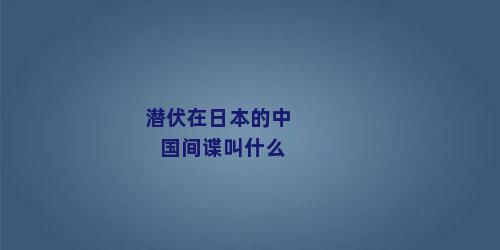 潜伏在日本的中国间谍叫什么